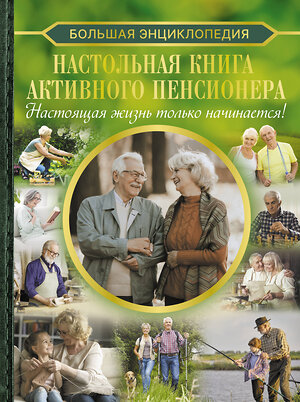 БОЛЬШАЯ ЭНЦИКЛОПЕДИЯ

НАСТОЛЬНАЯ КНИГА АКТИВНОГО ПЕНСИОНЕРА

Настоящая жизнь только начинается!